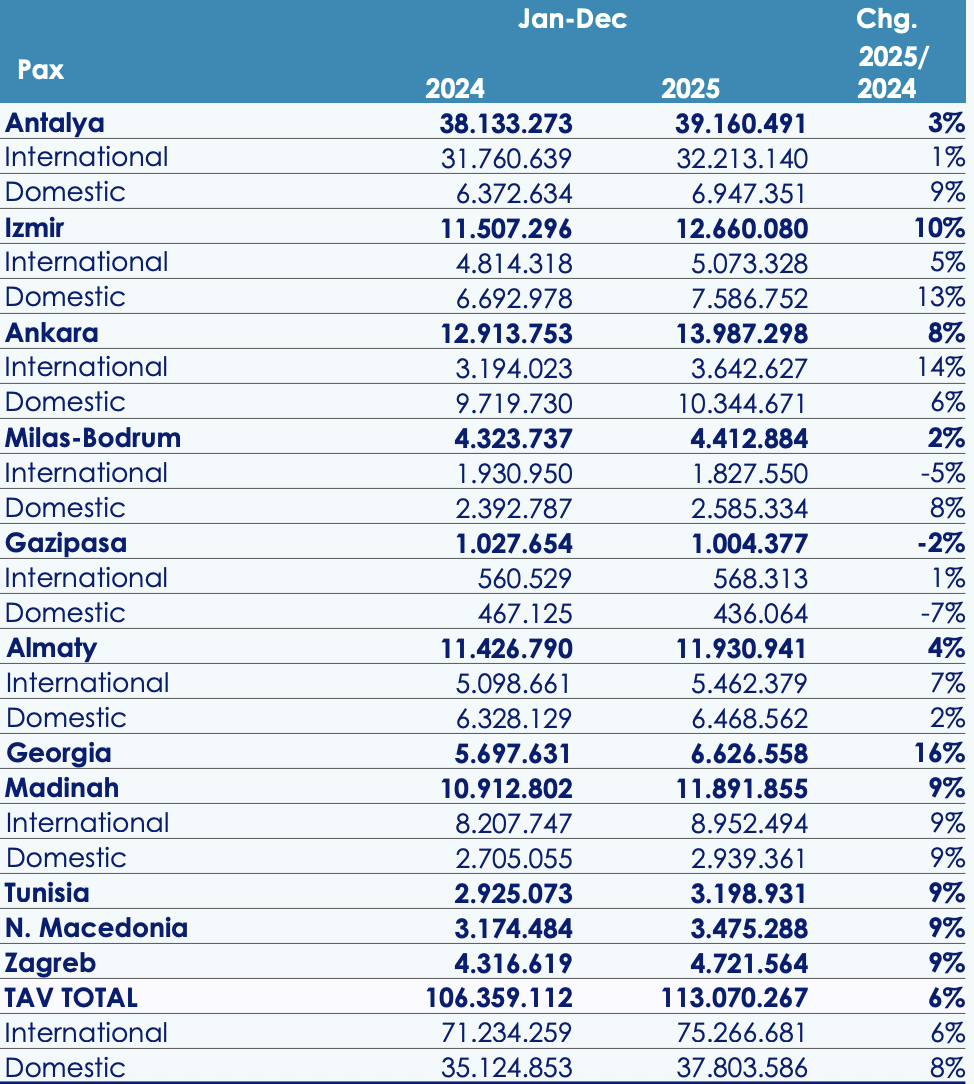 | Pax | Jan-Dec 2024 | Jan-Dec 2025 | Chg. 2025/ 2024 |
|---|---|---|---|
| Antalya | 38.133.273 | 39.160.491 | 3% |
| International | 31.760.639 | 32.213.140 | 1% |
| Domestic | 6.372.634 | 6.947.351 | 9% |
| Izmir | 11.507.296 | 12.660.080 | 10% |
| International | 4.814.318 | 5.073.328 | 5% |
| Domestic | 6.692.978 | 7.586.752 | 13% |
| Ankara | 12.913.753 | 13.987.298 | 8% |
| International | 3.194.023 | 3.642.627 | 14% |
| Domestic | 9.719.730 | 10.344.671 | 6% |
| Milas-Bodrum | 4.323.737 | 4.412.884 | 2% |
| International | 1.930.950 | 1.827.550 | -5% |
| Domestic | 2.392.787 | 2.585.334 | 8% |
| Gazipasa | 1.027.654 | 1.004.377 | -2% |
| International | 560.529 | 568.313 | 1% |
| Domestic | 467.125 | 436.064 | -7% |
| Almaty | 11.426.790 | 11.930.941 | 4% |
| International | 5.098.661 | 5.462.379 | 7% |
| Domestic | 6.328.129 | 6.468.562 | 2% |
| Georgia | 5.697.631 | 6.626.558 | 16% |
| Madinah | 10.912.802 | 11.891.855 | 9% |
| International | 8.207.747 | 8.952.494 | 9% |
| Domestic | 2.705.055 | 2.939.361 | 9% |
| Tunisia | 2.925.073 | 3.198.931 | 9% |
| N. Macedonia | 3.174.484 | 3.475.288 | 9% |
| Zagreb | 4.316.619 | 4.721.564 | 9% |
| TAV TOTAL | 106.359.112 | 113.070.267 | 6% |
| International | 71.234.259 | 75.266.681 | 6% |
| Domestic | 35.124.853 | 37.803.586 | 8% |